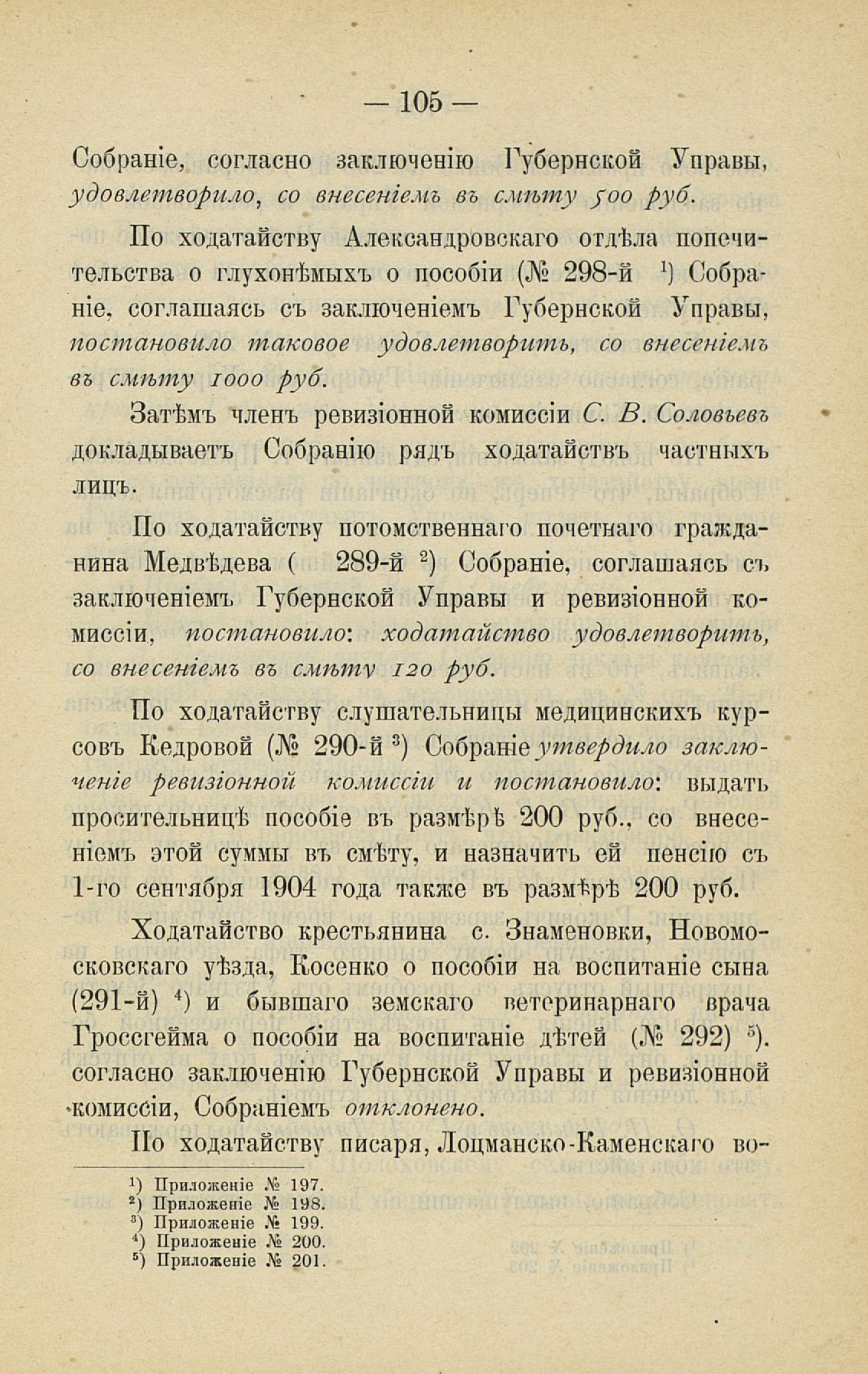 — 105 —

Собраніе, согласно заключенію Губернской Управы, удовлетворило, со внесеніемъ въ смѣту 500 руб.

По ходатайству Александровскаго отдѣла попечительства о глухонѣмыхъ о пособіи (№ 298-й $^1$) Собраніе, соглашаясь съ заключеніемъ Губернской Управы, постановило таковое удовлетворить, со внесеніемъ въ смѣту 1000 руб.

Затѣмъ членъ ревизіонной комиссіи С. В. Соловьевъ докладываетъ Собранію рядъ ходатайствъ частныхъ лицъ.

По ходатайству потомственнаго почетнаго гражданина Медвѣдева ( 289-й $^2$) Собраніе, соглашаясь съ заключеніемъ Губернской Управы и ревизіонной комиссіи, постановило: ходатайство удовлетворить, со внесеніемъ въ смѣту 120 руб.

По ходатайству слушательницы медицинскихъ курсовъ Кедровой (№ 290-й $^3$) Собраніе утвердило заключеніе ревизіонной комиссіи и постановило: выдать просительницѣ пособіе въ размѣрѣ 200 руб., со внесеніемъ этой суммы въ смѣту, и назначить ей пенсію съ 1-го сентября 1904 года также въ размѣрѣ 200 руб.

Ходатайство крестьянина с. Знаменовки, Новомосковскаго уѣзда, Косенко о пособіи на воспитаніе сына (291-й) $^4$) и бывшаго земскаго ветеринарнаго врача Гроссгейма о пособіи на воспитаніе дѣтей (№ 292) $^5$). согласно заключенію Губернской Управы и ревизіонной комиссіи, Собраніемъ отклонено.

По ходатайству писаря, Лоцманско-Каменскаго во-

$^1$) Приложеніе № 197.
$^2$) Приложеніе № 198.
$^3$) Приложеніе № 199.
$^4$) Приложеніе № 200.
$^5$) Приложеніе № 201.